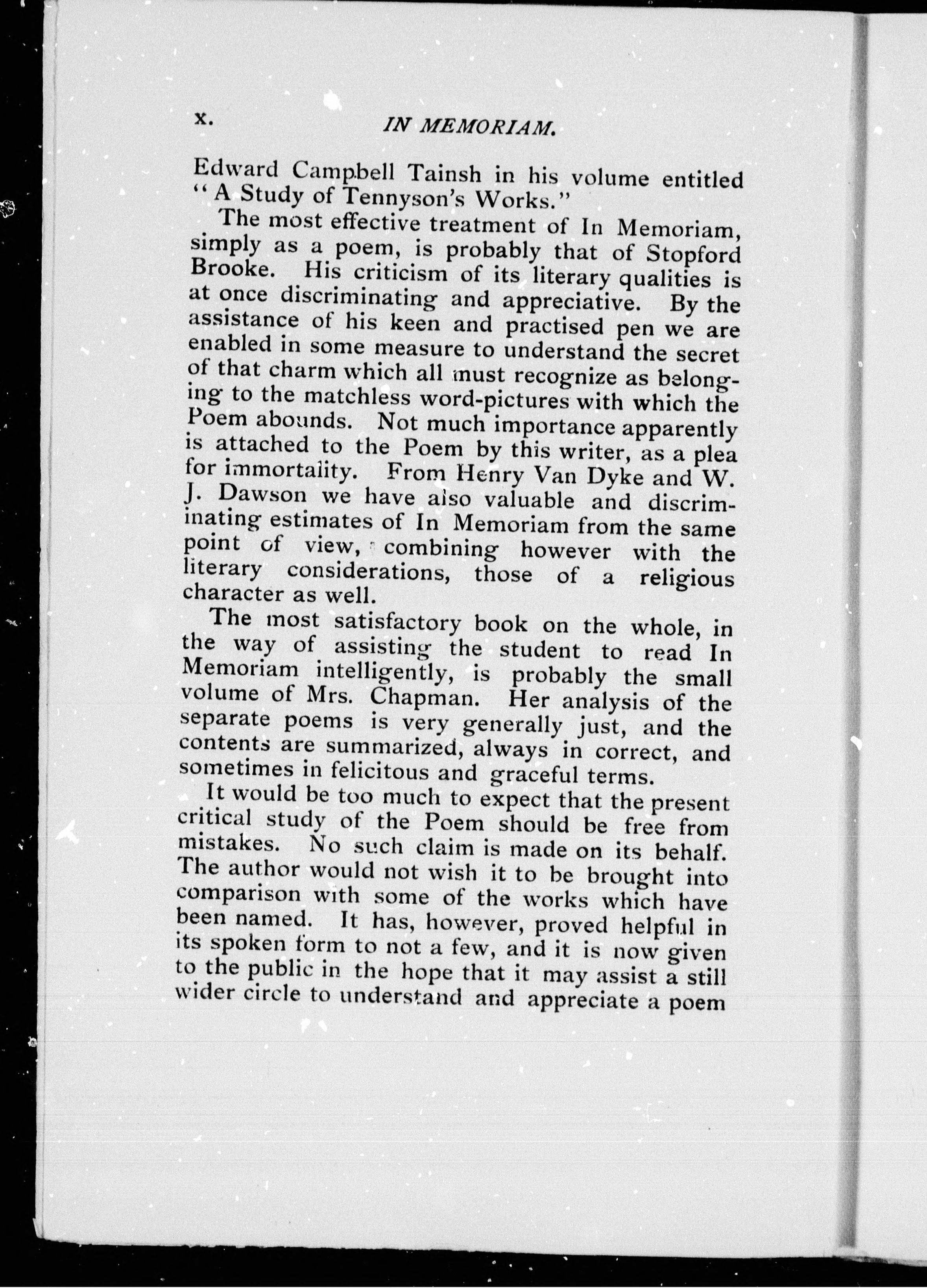 x. IN MEMORIAM.

Edward Campbell Tainsh in his volume entitled "A Study of Tennyson's Works."

The most effective treatment of In Memoriam, simply as a poem, is probably that of Stopford Brooke. His criticism of its literary qualities is at once discriminating and appreciative. By the assistance of his keen and practised pen we are enabled in some measure to understand the secret of that charm which all must recognize as belonging to the matchless word-pictures with which the Poem abounds. Not much importance apparently is attached to the Poem by this writer, as a plea for immortality. From Henry Van Dyke and W. J. Dawson we have also valuable and discriminating estimates of In Memoriam from the same point of view, combining however with the literary considerations, those of a religious character as well.

The most satisfactory book on the whole, in the way of assisting the student to read In Memoriam intelligently, is probably the small volume of Mrs. Chapman. Her analysis of the separate poems is very generally just, and the contents are summarized, always in correct, and sometimes in felicitous and graceful terms.

It would be too much to expect that the present critical study of the Poem should be free from mistakes. No such claim is made on its behalf. The author would not wish it to be brought into comparison with some of the works which have been named. It has, however, proved helpful in its spoken form to not a few, and it is now given to the public in the hope that it may assist a still wider circle to understand and appreciate a poem